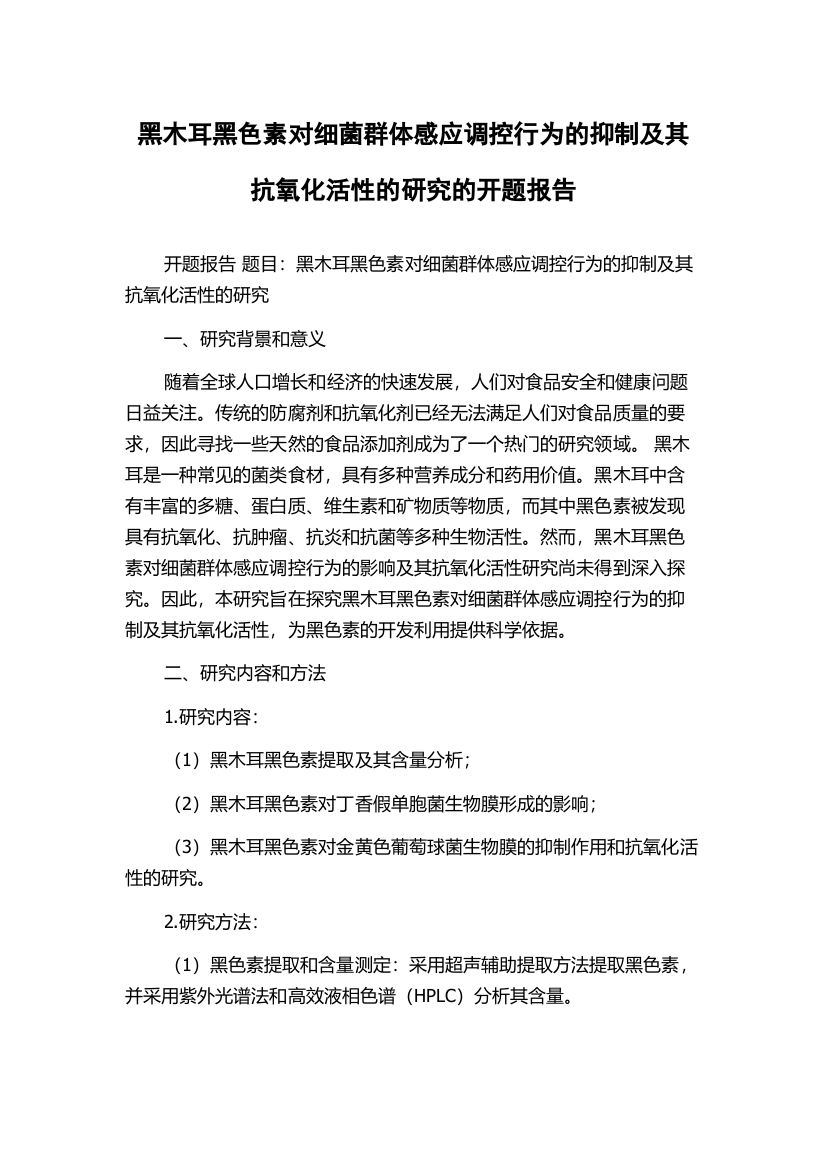 黑木耳黑色素对细菌群体感应调控行为的抑制及其抗氧化活性的研究的开题报告

开题报告 题目：黑木耳黑色素对细菌群体感应调控行为的抑制及其抗氧化活性的研究

一、研究背景和意义

随着全球人口增长和经济的快速发展，人们对食品安全和健康问题日益关注。传统的防腐剂和抗氧化剂已经无法满足人们对食品质量的要求，因此寻找一些天然的食品添加剂成为了一个热门的研究领域。 黑木耳是一种常见的菌类食材，具有多种营养成分和药用价值。黑木耳中含有丰富的多糖、蛋白质、维生素和矿物质等物质，而其中黑色素被发现具有抗氧化、抗肿瘤、抗炎和抗菌等多种生物活性。然而，黑木耳黑色素对细菌群体感应调控行为的影响及其抗氧化活性研究尚未得到深入探究。因此，本研究旨在探究黑木耳黑色素对细菌群体感应调控行为的抑制及其抗氧化活性，为黑色素的开发利用提供科学依据。

二、研究内容和方法

1.研究内容：

（1）黑木耳黑色素提取及其含量分析；

（2）黑木耳黑色素对丁香假单胞菌生物膜形成的影响；

（3）黑木耳黑色素对金黄色葡萄球菌生物膜的抑制作用和抗氧化活性的研究。

2.研究方法：

（1）黑色素提取和含量测定：采用超声辅助提取方法提取黑色素，并采用紫外光谱法和高效液相色谱（HPLC）分析其含量。